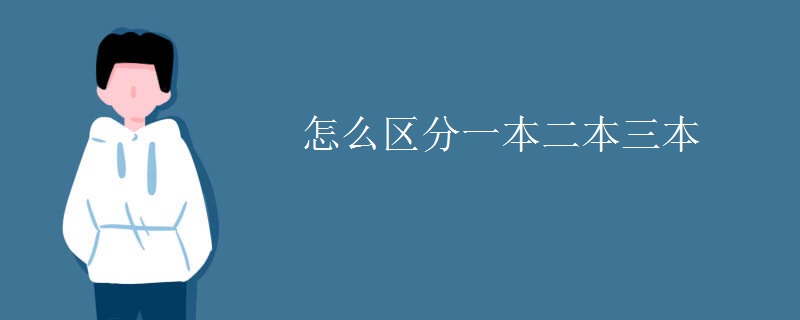 怎么区分一本二本三本